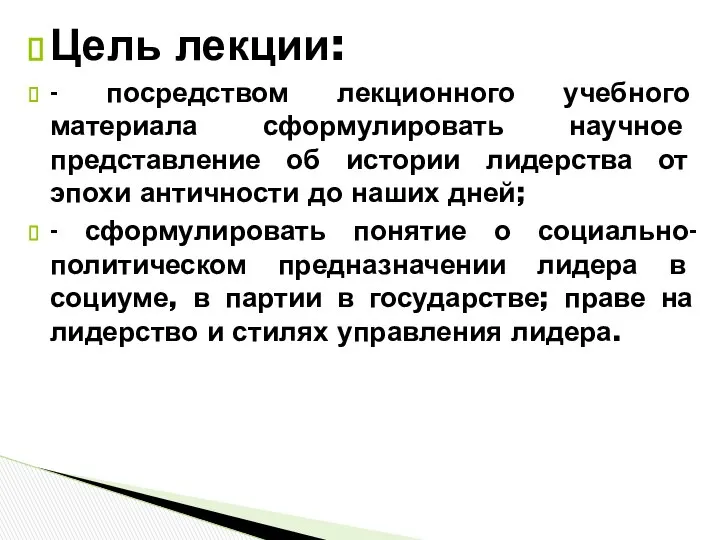 Цель лекции:

- посредством лекционного учебного материала сформулировать научное представление об истории лидерства от эпохи античности до наших дней;

- сформулировать понятие о социально-политическом предназначении лидера в социуме, в партии в государстве; праве на лидерство и стилях управления лидера.